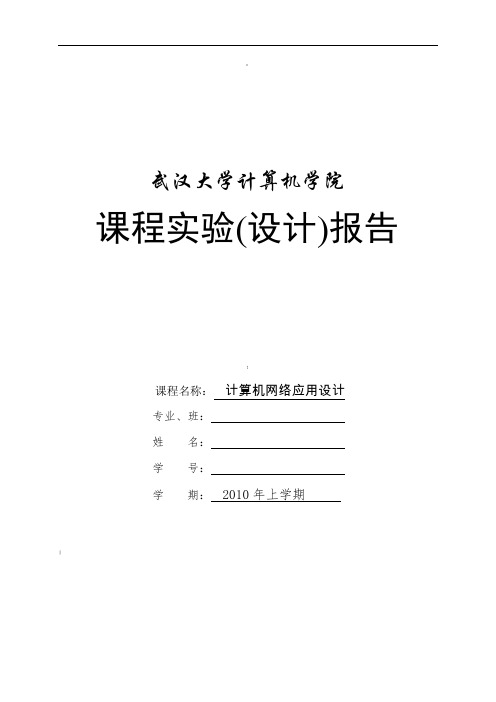 武汉大学计算机学院

课程实验(设计)报告

课程名称： 计算机网络应用设计

专业、班：

姓　　名：

学　　号：

学　　期： 2010 年上学期